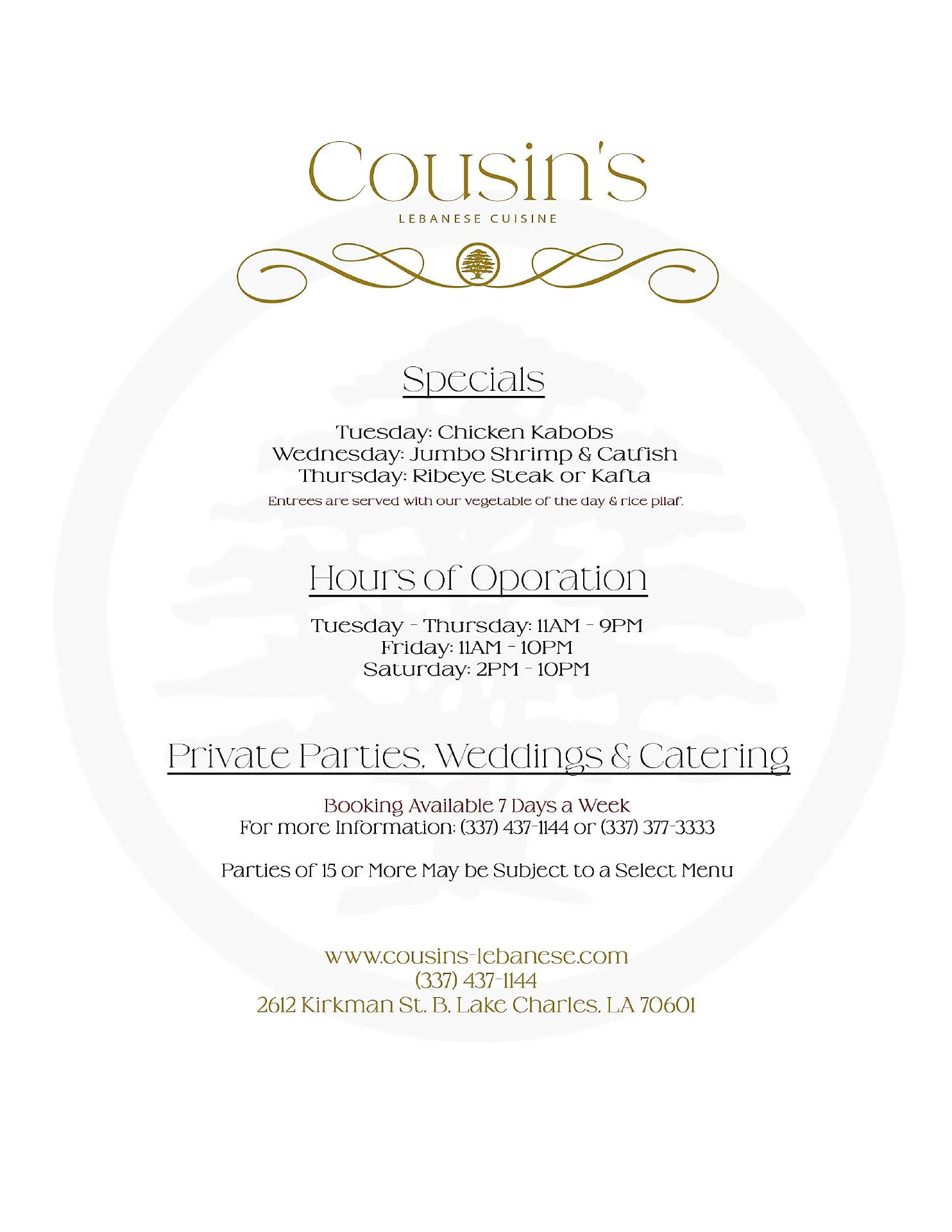 Cousin's
LEBANESE CUISINE

Specials

Tuesday: Chicken Kabobs
Wednesday: Jumbo Shrimp & Catfish
Thursday: Ribeye Steak or Kafta
Entrees are served with our vegetable of the day & rice pilaf.

Hours of Oporation

Tuesday - Thursday: 11AM - 9PM
Friday: 11AM - 10PM
Saturday: 2PM - 10PM

Private Parties, Weddings & Catering

Booking Available 7 Days a Week
For more Information: (337) 437-1144 or (337) 377-3333

Parties of 15 or More May be Subject to a Select Menu

www.cousins-lebanese.com
(337) 437-1144
2612 Kirkman St. B, Lake Charles, LA 70601